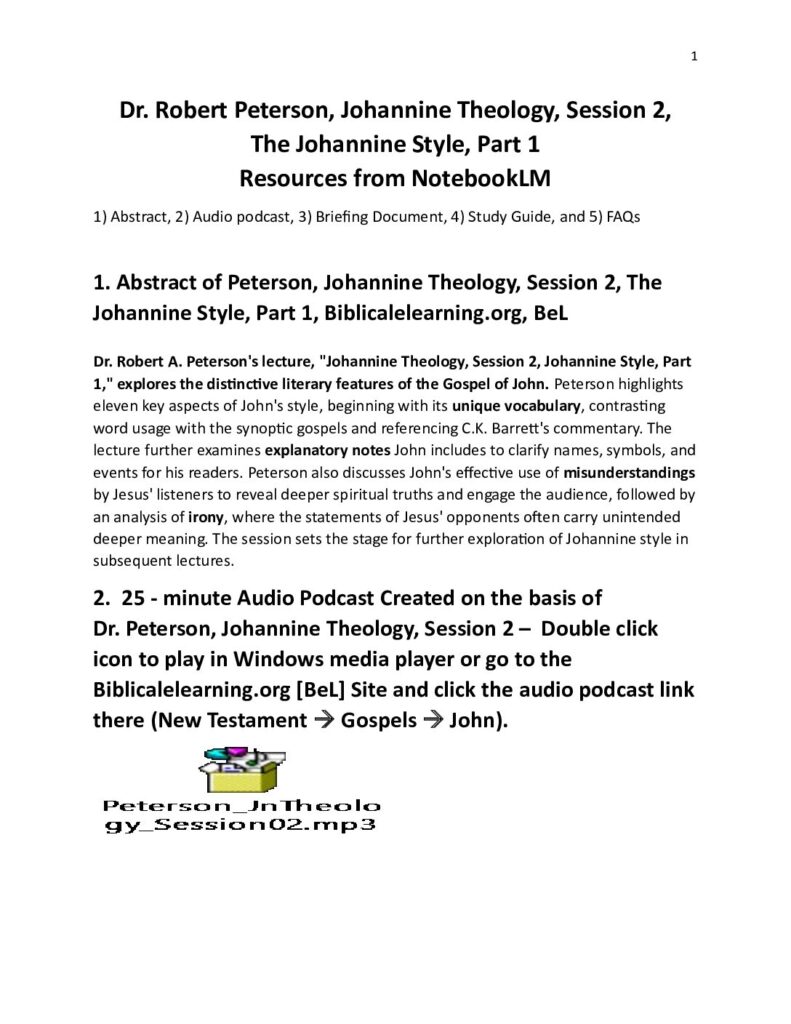 1

Dr. Robert Peterson, Johannine Theology, Session 2, The Johannine Style, Part 1
Resources from NotebookLM

1) Abstract, 2) Audio podcast, 3) Briefing Document, 4) Study Guide, and 5) FAQs

1. Abstract of Peterson, Johannine Theology, Session 2, The Johannine Style, Part 1, Biblicalelearning.org, BeL

Dr. Robert A. Peterson's lecture, "Johannine Theology, Session 2, Johannine Style, Part 1," explores the distinctive literary features of the Gospel of John. Peterson highlights eleven key aspects of John's style, beginning with its unique vocabulary, contrasting word usage with the synoptic gospels and referencing C.K. Barrett's commentary. The lecture further examines explanatory notes John includes to clarify names, symbols, and events for his readers. Peterson also discusses John's effective use of misunderstandings by Jesus' listeners to reveal deeper spiritual truths and engage the audience, followed by an analysis of irony, where the statements of Jesus' opponents often carry unintended deeper meaning. The session sets the stage for further exploration of Johannine style in subsequent lectures.

2. 25 - minute Audio Podcast Created on the basis of Dr. Peterson, Johannine Theology, Session 2 – Double click icon to play in Windows media player or go to the Biblicalelearning.org [BeL] Site and click the audio podcast link there (New Testament → Gospels → John).

Peterson_JnTheology_Session02.mp3